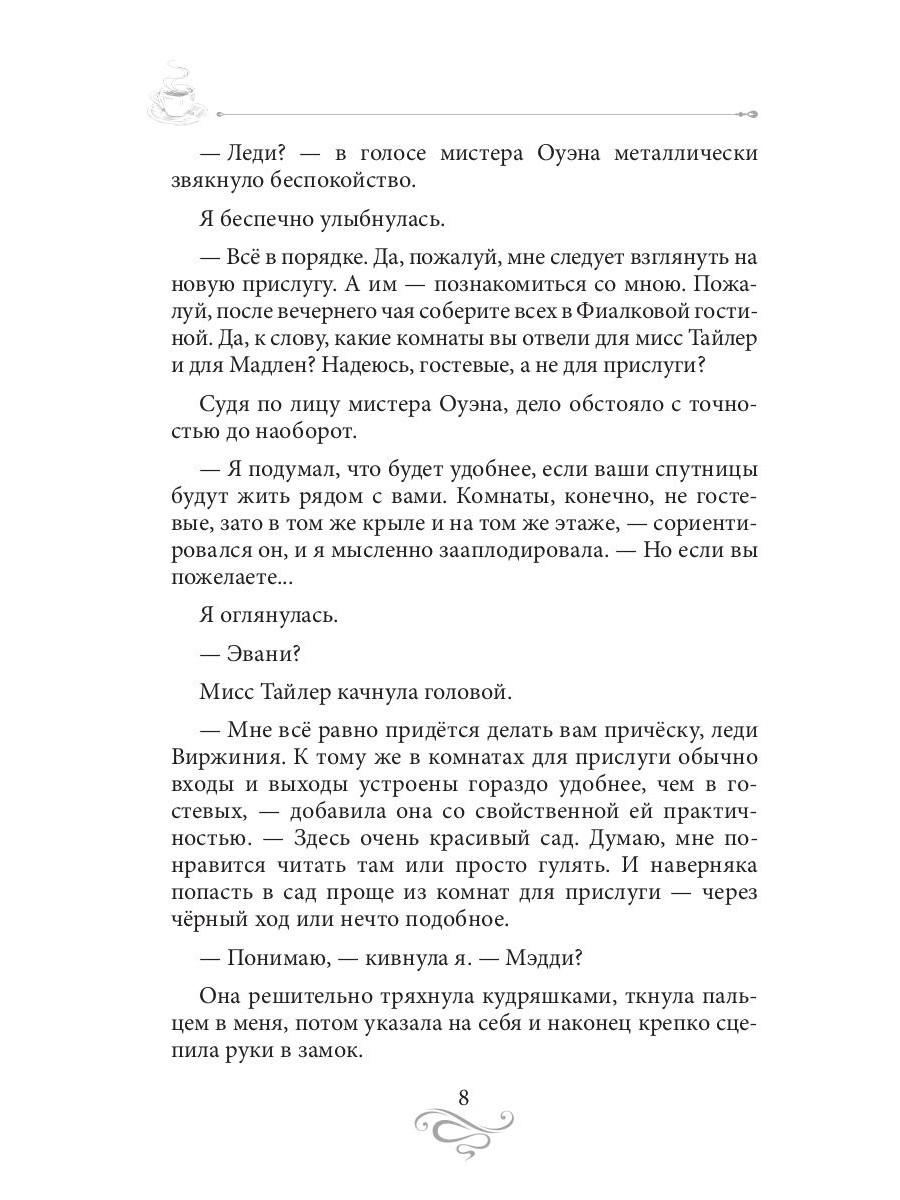 — Леди? — в голосе мистера Оуэна металлически звякнуло беспокойство.

Я беспечно улыбнулась.

— Всё в порядке. Да, пожалуй, мне следует взглянуть на новую прислугу. А им — познакомиться со мною. Пожалуй, после вечернего чая соберите всех в Фиалковой гостиной. Да, к слову, какие комнаты вы отвели для мисс Тайлер и для Мадлен? Надеюсь, гостевые, а не для прислуги?

Судя по лицу мистера Оуэна, дело обстояло с точностью до наоборот.

— Я подумал, что будет удобнее, если ваши спутницы будут жить рядом с вами. Комнаты, конечно, не гостевые, зато в том же крыле и на том же этаже, — сориентировался он, и я мысленно зааплодировала. — Но если вы пожелаете...

Я оглянулась.

— Эвани?

Мисс Тайлер качнула головой.

— Мне всё равно придётся делать вам причёску, леди Виржиния. К тому же в комнатах для прислуги обычно входы и выходы устроены гораздо удобнее, чем в гостевых, — добавила она со свойственной ей практичностью. — Здесь очень красивый сад. Думаю, мне понравится читать там или просто гулять. И наверняка попасть в сад проще из комнат для прислуги — через чёрный ход или нечто подобное.

— Понимаю, — кивнула я. — Мэдди?

Она решительно тряхнула кудряшками, ткнула пальцем в меня, потом указала на себя и наконец крепко сцепила руки в замок.

8